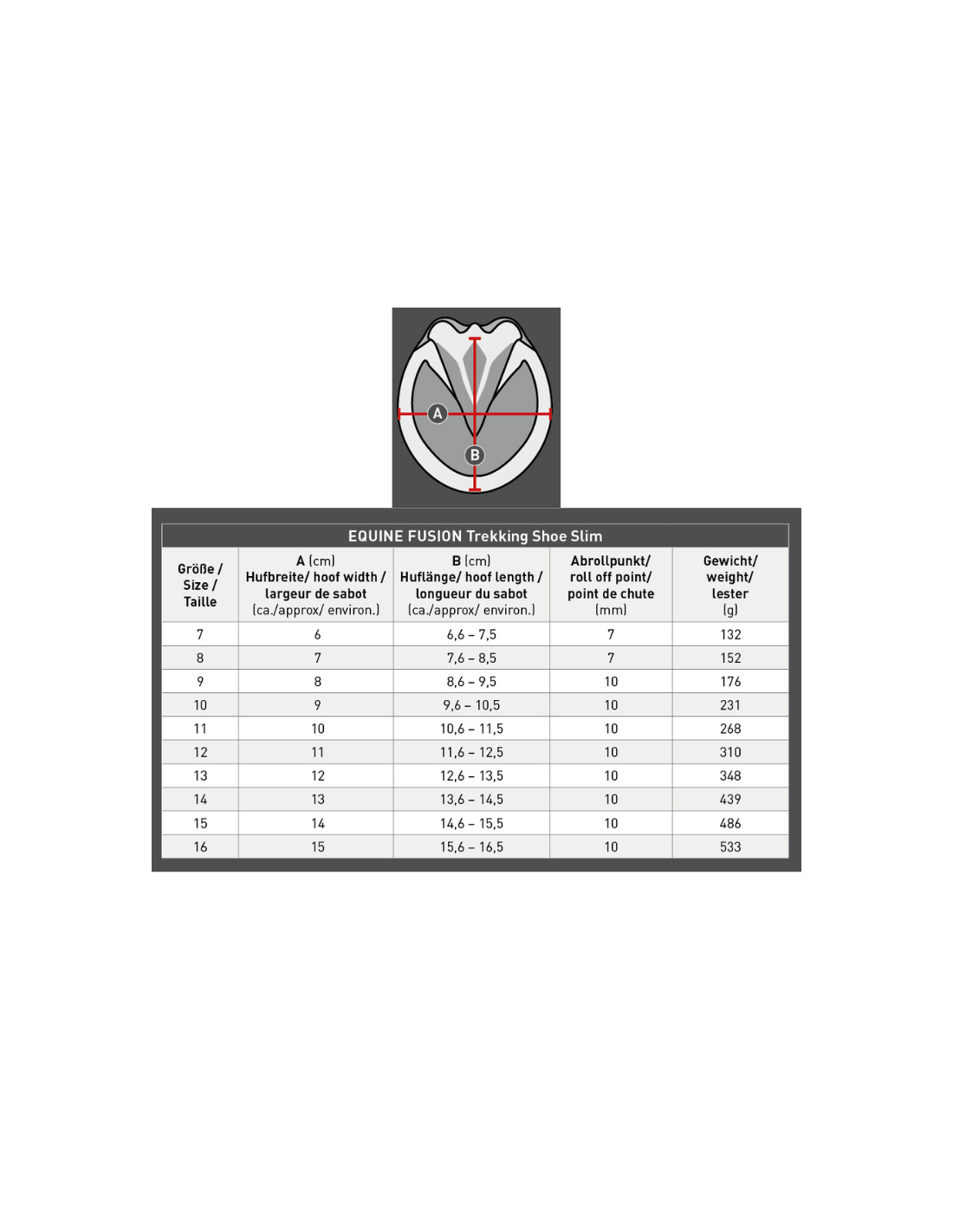 A

B

EQUINE FUSION Trekking Shoe Slim

| Größe / Size / Taille | A (cm) Hufbreite/ hoof width / largeur de sabot (ca./approx/ environ.) | B (cm) Huflänge/ hoof length / longueur du sabot (ca./approx/ environ.) | Abrollpunkt/ roll off point/ point de chute (mm) | Gewicht/ weight/ lester (g) |
|---|---|---|---|---|
| 7 | 6 | 6,6 – 7,5 | 7 | 132 |
| 8 | 7 | 7,6 – 8,5 | 7 | 152 |
| 9 | 8 | 8,6 – 9,5 | 10 | 176 |
| 10 | 9 | 9,6 – 10,5 | 10 | 231 |
| 11 | 10 | 10,6 – 11,5 | 10 | 268 |
| 12 | 11 | 11,6 – 12,5 | 10 | 310 |
| 13 | 12 | 12,6 – 13,5 | 10 | 348 |
| 14 | 13 | 13,6 – 14,5 | 10 | 439 |
| 15 | 14 | 14,6 – 15,5 | 10 | 486 |
| 16 | 15 | 15,6 – 16,5 | 10 | 533 |